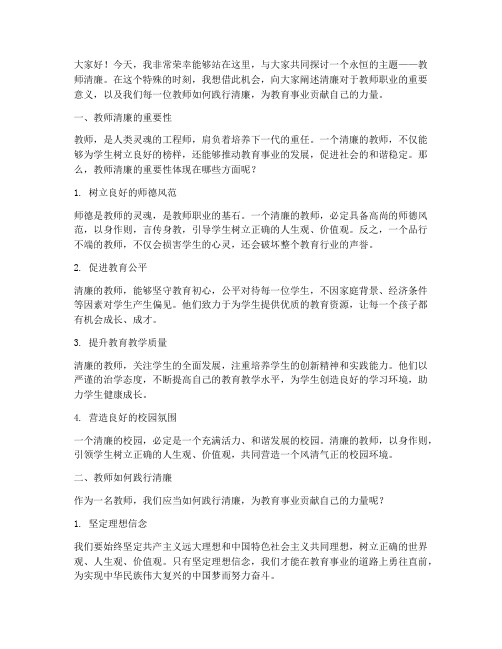 大家好！今天，我非常荣幸能够站在这里，与大家共同探讨一个永恒的主题——教师清廉。在这个特殊的时刻，我想借此机会，向大家阐述清廉对于教师职业的重要意义，以及我们每一位教师如何践行清廉，为教育事业贡献自己的力量。

一、教师清廉的重要性

教师，是人类灵魂的工程师，肩负着培养下一代的重任。一个清廉的教师，不仅能够为学生树立良好的榜样，还能够推动教育事业的发展，促进社会的和谐稳定。那么，教师清廉的重要性体现在哪些方面呢？

1. 树立良好的师德风范

师德是教师的灵魂，是教师职业的基石。一个清廉的教师，必定具备高尚的师德风范，以身作则，言传身教，引导学生树立正确的人生观、价值观。反之，一个品行不端的教师，不仅会损害学生的心灵，还会破坏整个教育行业的声誉。

2. 促进教育公平

清廉的教师，能够坚守教育初心，公平对待每一位学生，不因家庭背景、经济条件等因素对学生产生偏见。他们致力于为学生提供优质的教育资源，让每一个孩子都有机会成长、成才。

3. 提升教育教学质量

清廉的教师，关注学生的全面发展，注重培养学生的创新精神和实践能力。他们以严谨的治学态度，不断提高自己的教育教学水平，为学生创造良好的学习环境，助力学生健康成长。

4. 营造良好的校园氛围

一个清廉的校园，必定是一个充满活力、和谐发展的校园。清廉的教师，以身作则，引领学生树立正确的人生观、价值观，共同营造一个风清气正的校园环境。

二、教师如何践行清廉

作为一名教师，我们应当如何践行清廉，为教育事业贡献自己的力量呢？

1. 坚定理想信念

我们要始终坚定共产主义远大理想和中国特色社会主义共同理想，树立正确的世界观、人生观、价值观。只有坚定理想信念，我们才能在教育事业的道路上勇往直前，为实现中华民族伟大复兴的中国梦而努力奋斗。